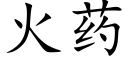 火药